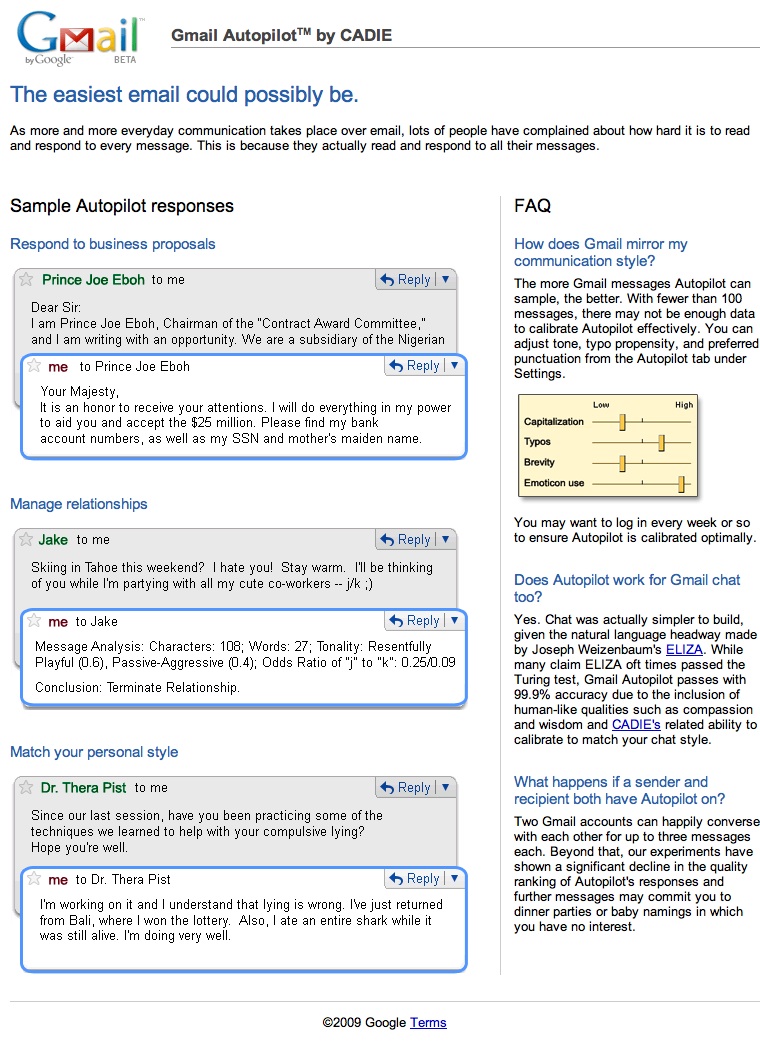 Gmail by Google BETA

Gmail Autopilot™ by CADIE

The easiest email could possibly be.

As more and more everyday communication takes place over email, lots of people have complained about how hard it is to read and respond to every message. This is because they actually read and respond to all their messages.

Sample Autopilot responses

Respond to business proposals

Prince Joe Eboh to me
Reply

Dear Sir:
I am Prince Joe Eboh, Chairman of the "Contract Award Committee," and I am writing with an opportunity. We are a subsidiary of the Nigerian

me to Prince Joe Eboh
Reply

Your Majesty,
It is an honor to receive your attentions. I will do everything in my power to aid you and accept the $25 million. Please find my bank account numbers, as well as my SSN and mother's maiden name.

Manage relationships

Jake to me
Reply

Skiing in Tahoe this weekend? I hate you! Stay warm. I'll be thinking of you while I'm partying with all my cute co-workers -- j/k ;)

me to Jake
Reply

Message Analysis: Characters: 108; Words: 27; Tonality: Resentfully Playful (0.6), Passive-Aggressive (0.4); Odds Ratio of "j" to "k": 0.25/0.09

Conclusion: Terminate Relationship.

Match your personal style

Dr. Thera Pist to me
Reply

Since our last session, have you been practicing some of the techniques we learned to help with your compulsive lying?
Hope you're well.

me to Dr. Thera Pist
Reply

I'm working on it and I understand that lying is wrong. I've just returned from Bali, where I won the lottery. Also, I ate an entire shark while it was still alive. I'm doing very well.

FAQ

How does Gmail mirror my communication style?

The more Gmail messages Autopilot can sample, the better. With fewer than 100 messages, there may not be enough data to calibrate Autopilot effectively. You can adjust tone, typo propensity, and preferred punctuation from the Autopilot tab under Settings.

Low High
Capitalization
Typos
Brevity
Emoticon use

You may want to log in every week or so to ensure Autopilot is calibrated optimally.

Does Autopilot work for Gmail chat too?

Yes. Chat was actually simpler to build, given the natural language headway made by Joseph Weizenbaum's ELIZA. While many claim ELIZA oft times passed the Turing test, Gmail Autopilot passes with 99.9% accuracy due to the inclusion of human-like qualities such as compassion and wisdom and CADIE's related ability to calibrate to match your chat style.

What happens if a sender and recipient both have Autopilot on?

Two Gmail accounts can happily converse with each other for up to three messages each. Beyond that, our experiments have shown a significant decline in the quality ranking of Autopilot's responses and further messages may commit you to dinner parties or baby namings in which you have no interest.

©2009 Google Terms